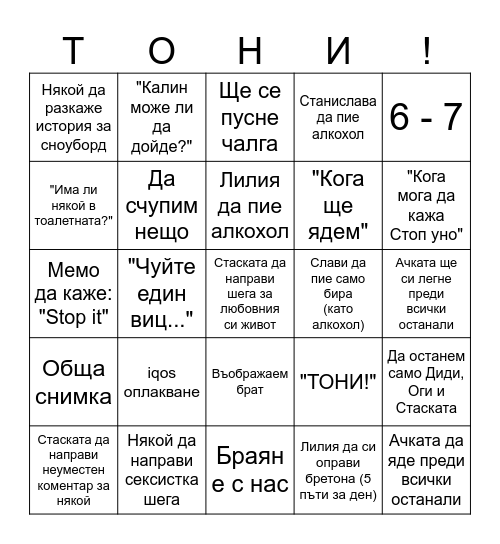 | Т | О | Н | И | ! |
|---|---|---|---|---|
| Някой да разкаже история за сноуборд | "Калин може ли да дойде?" | Ще се пусне чалга | Станислава да пие алкохол | 6 - 7 |
| "Има ли някой в тоалетната?" | Да счупим нещо | Лилия да пие алкохол | "Кога ще ядем" | "Кога мога да кажа Стоп уно" |
| Мемо да каже: "Stop it" | "Чуйте един виц..." | Стаската да направи шега за любовния си живот | Слави да пие само бира (като алкохол) | Ачката ще си легне преди всички останали |
| Обща снимка | iqos оплакване | Въображаем брат | "ТОНИ!" | Да останем само Диди, Оги и Стаската |
| Стаската да направи неуместен коментар за някой | Някой да направи сексистка шега | Браян е с нас | Лилия да си оправи бретона (5 пъти за ден) | Ачката да яде преди всички останали |